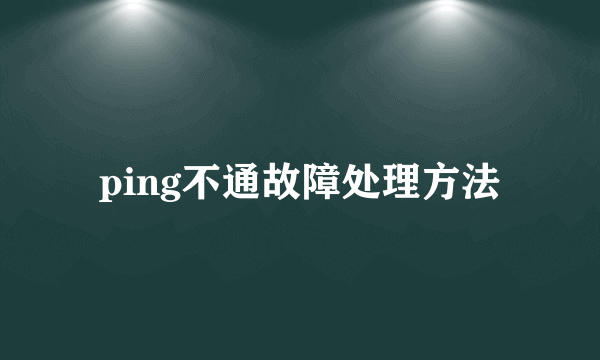 ping不通故障处理方法